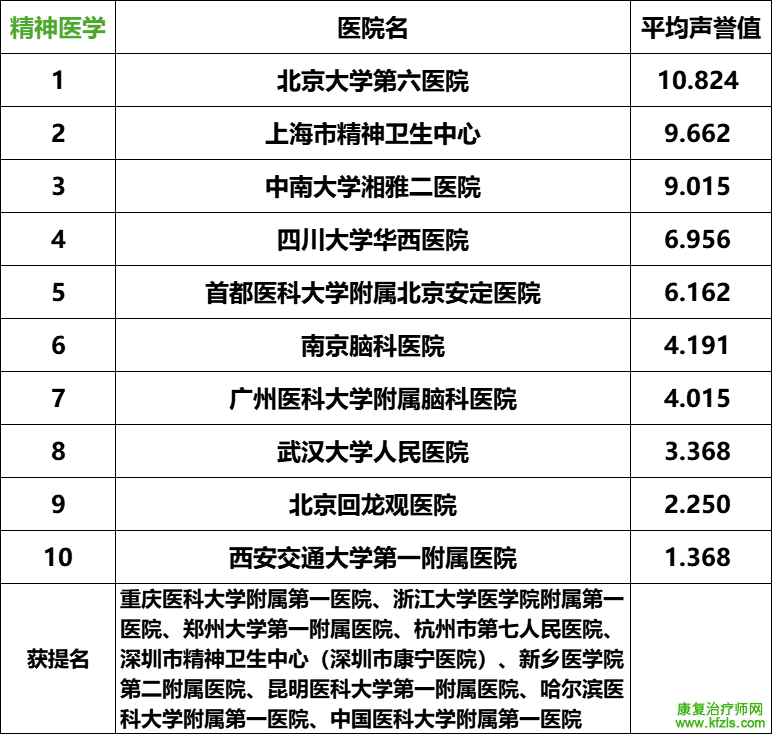 | 精神医学 | 医院名 | 平均声誉值 |
|---|---|---|
| 1 | 北京大学第六医院 | 10.824 |
| 2 | 上海市精神卫生中心 | 9.662 |
| 3 | 中南大学湘雅二医院 | 9.015 |
| 4 | 四川大学华西医院 | 6.956 |
| 5 | 首都医科大学附属北京安定医院 | 6.162 |
| 6 | 南京脑科医院 | 4.191 |
| 7 | 广州医科大学附属脑科医院 | 4.015 |
| 8 | 武汉大学人民医院 | 3.368 |
| 9 | 北京回龙观医院 | 2.250 |
| 10 | 西安交通大学第一附属医院 | 1.368 |
| 获提名 | 重庆医科大学附属第一医院、浙江大学医学院附属第一医院、郑州大学第一附属医院、杭州市第七人民医院、深圳市精神卫生中心（深圳市康宁医院）、新乡医学院第二附属医院、昆明医科大学第一附属医院、哈尔滨医科大学附属第一医院、中国医科大学附属第一医院 | |

康复治疗师网
www.kfzls.com